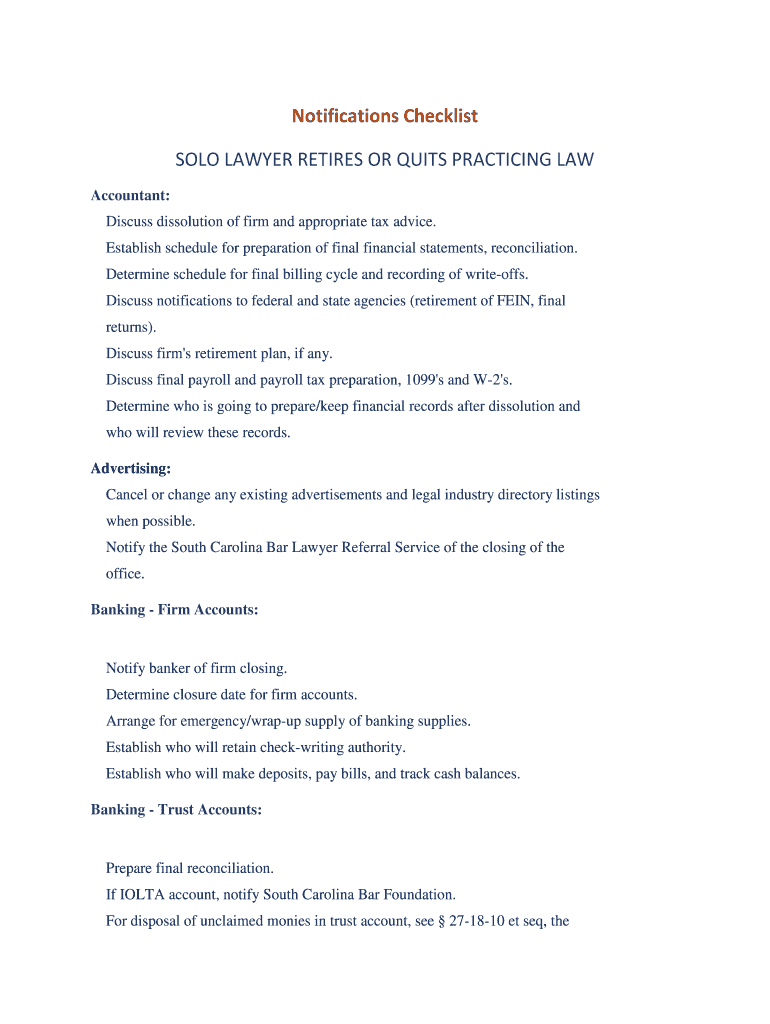 Notifications Checklist

SOLO LAWYER RETIRES OR QUITS PRACTICING LAW

Accountant:

Discuss dissolution of firm and appropriate tax advice.

Establish schedule for preparation of final financial statements, reconciliation.

Determine schedule for final billing cycle and recording of write-offs.

Discuss notifications to federal and state agencies (retirement of FEIN, final returns).

Discuss firm's retirement plan, if any.

Discuss final payroll and payroll tax preparation, 1099's and W-2's.

Determine who is going to prepare/keep financial records after dissolution and who will review these records.

Advertising:

Cancel or change any existing advertisements and legal industry directory listings when possible.

Notify the South Carolina Bar Lawyer Referral Service of the closing of the office.

Banking - Firm Accounts:

Notify banker of firm closing.

Determine closure date for firm accounts.

Arrange for emergency/wrap-up supply of banking supplies.

Establish who will retain check-writing authority.

Establish who will make deposits, pay bills, and track cash balances.

Banking - Trust Accounts:

Prepare final reconciliation.

If IOLTA account, notify South Carolina Bar Foundation.

For disposal of unclaimed monies in trust account, see § 27-18-10 et seq, the